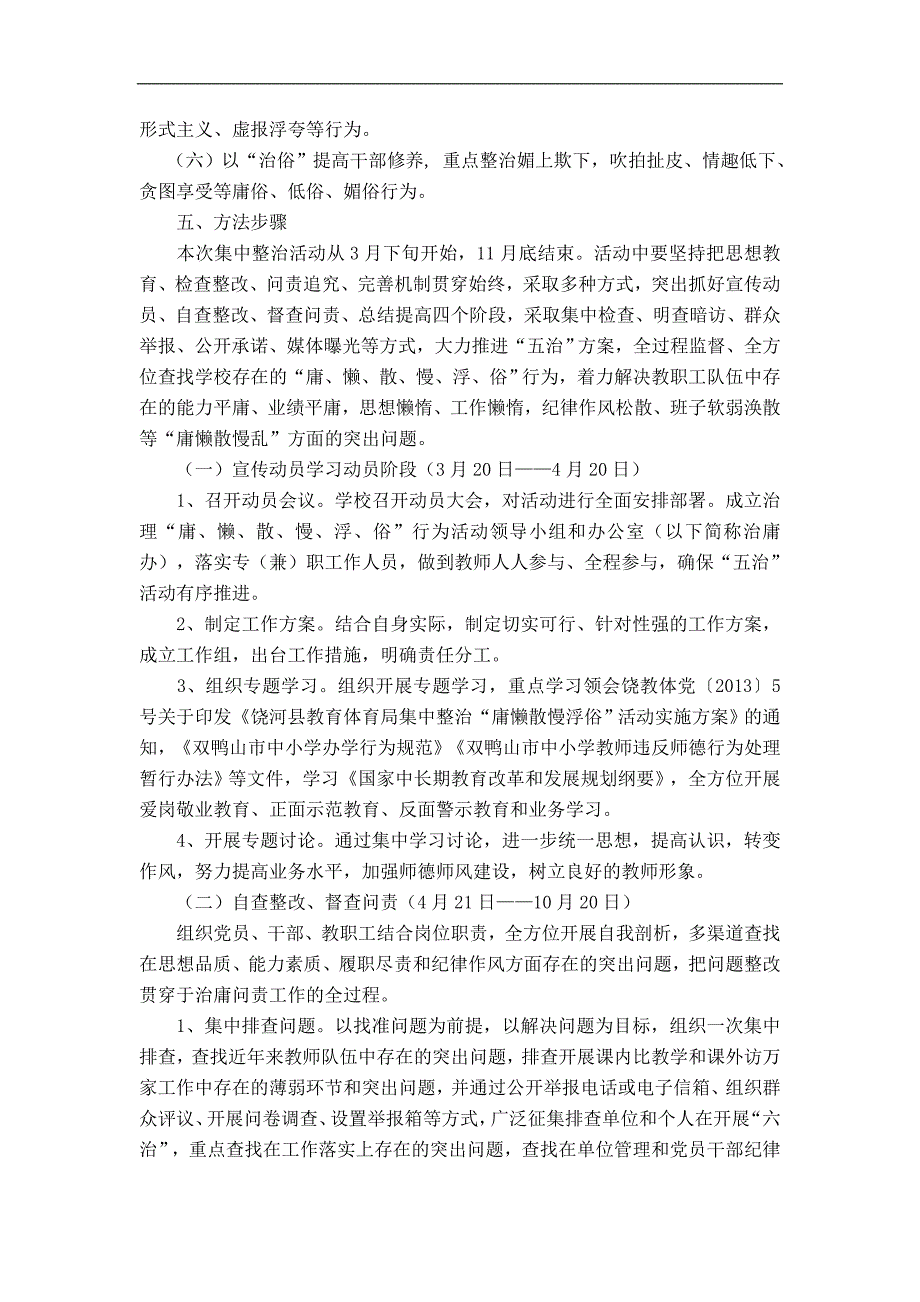 形式主义、虚报浮夸等行为。

（六）以“治俗”提高干部修养，重点整治媚上欺下，吹拍扯皮、情趣低下、贪图享受等庸俗、低俗、媚俗行为。

五、方法步骤

本次集中整治活动从3月下旬开始，11月底结束。活动中要坚持把思想教育、检查整改、问责追究、完善机制贯穿始终，采取多种方式，突出抓好宣传动员、自查整改、督查问责、总结提高四个阶段，采取集中检查、明查暗访、群众举报、公开承诺、媒体曝光等方式，大力推进“五治”方案，全过程监督、全方位查找学校存在的“庸、懒、散、慢、浮、俗”行为，着力解决教职工队伍中存在的能力平庸、业绩平庸，思想懒惰、工作懒惰，纪律作风松散、班子软弱涣散等“庸懒散慢乱”方面的突出问题。

（一）宣传动员学习动员阶段（3月20日——4月20日）

1、召开动员会议。学校召开动员大会，对活动进行全面安排部署。成立治理“庸、懒、散、慢、浮、俗”行为活动领导小组和办公室（以下简称治庸办），落实专（兼）职工作人员，做到教师人人参与、全程参与，确保“五治”活动有序推进。

2、制定工作方案。结合自身实际，制定切实可行、针对性强的工作方案，成立工作组，出台工作措施，明确责任分工。

3、组织专题学习。组织开展专题学习，重点学习领会饶教体党〔2013〕5号关于印发《饶河县教育体育局集中整治“庸懒散慢浮俗”活动实施方案》的通知，《双鸭山市中小学办学行为规范》《双鸭山市中小学教师违反师德行为处理暂行办法》等文件，学习《国家中长期教育改革和发展规划纲要》，全方位开展爱岗敬业教育、正面示范教育、反面警示教育和业务学习。

4、开展专题讨论。通过集中学习讨论，进一步统一思想，提高认识，转变作风，努力提高业务水平，加强师德师风建设，树立良好的教师形象。

（二）自查整改、督查问责（4月21日——10月20日）

组织党员、干部、教职工结合岗位职责，全方位开展自我剖析，多渠道查找在思想品质、能力素质、履职尽责和纪律作风方面存在的突出问题，把问题整改贯穿于治庸问责工作的全过程。

1、集中排查问题。以找准问题为前提，以解决问题为目标，组织一次集中排查，查找近年来教师队伍中存在的突出问题，排查开展课内比教学和课外访万家工作中存在的薄弱环节和突出问题，并通过公开举报电话或电子信箱、组织群众评议、开展问卷调查、设置举报箱等方式，广泛征集排查单位和个人在开展“六治”，重点查找在工作落实上存在的突出问题，查找在单位管理和党员干部纪律